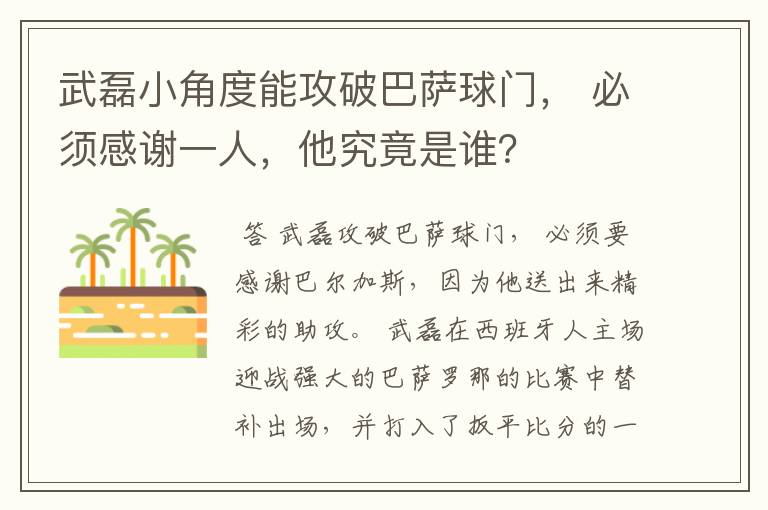 武磊小角度能攻破巴萨球门， 必须感谢一人，他究竟是谁？

答 武磊攻破巴萨球门， 必须要感谢巴尔加斯，因为他送出来精彩的助攻。 武磊在西班牙人主场迎战强大的巴萨罗那的比赛中替补出场， 并打入了扳平比分的一